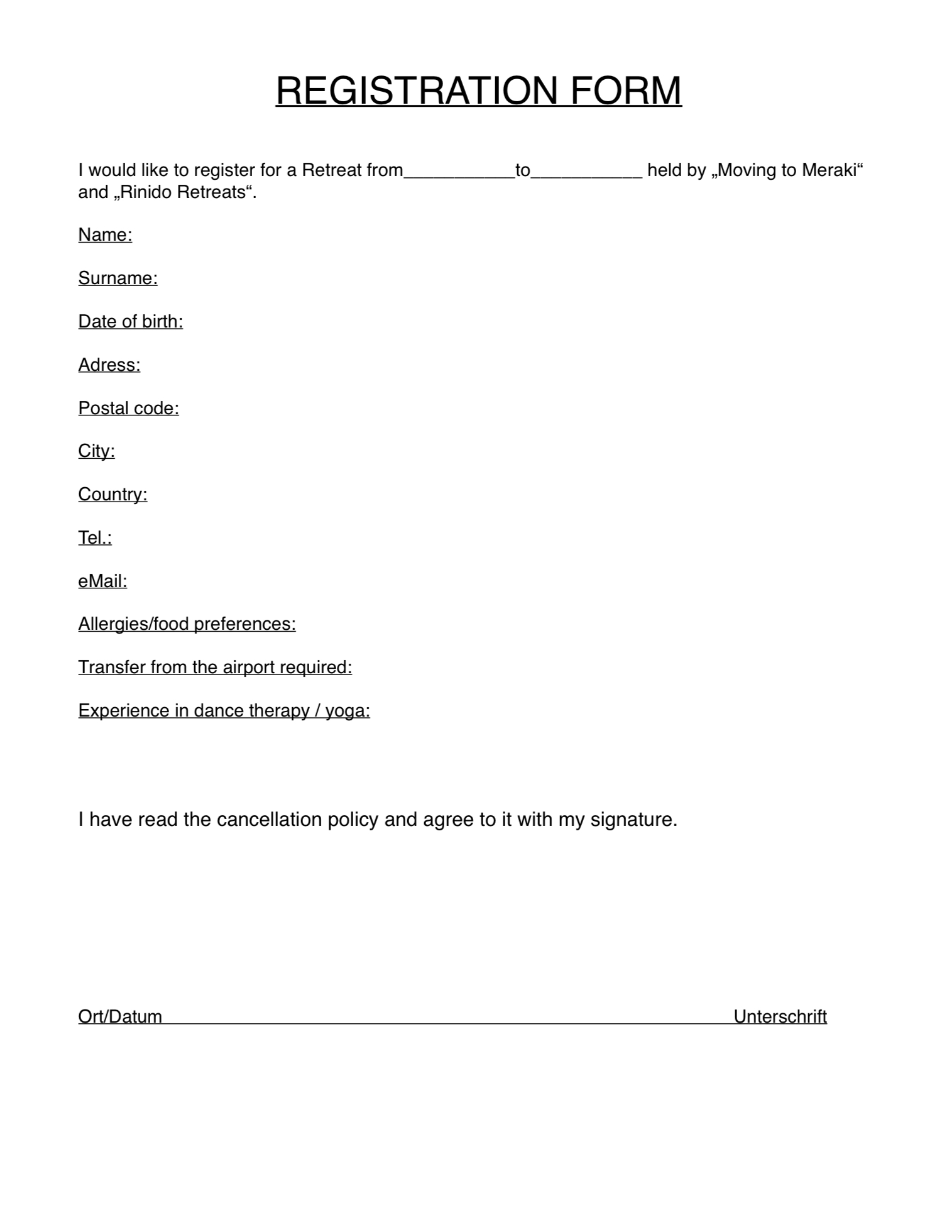 REGISTRATION FORM

I would like to register for a Retreat from___________to___________ held by „Moving to Meraki“ and „Rinido Retreats“.

Name:

Surname:

Date of birth:

Adress:

Postal code:

City:

Country:

Tel.:

eMail:

Allergies/food preferences:

Transfer from the airport required:

Experience in dance therapy / yoga:

I have read the cancellation policy and agree to it with my signature.

Ort/Datum Unterschrift